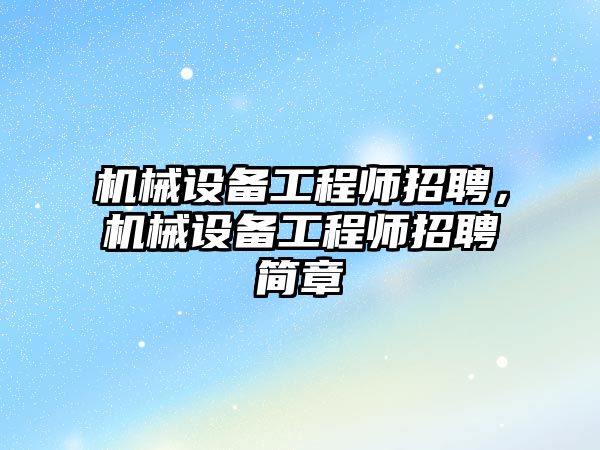 机械设备工程师招聘，机械设备工程师招聘简章